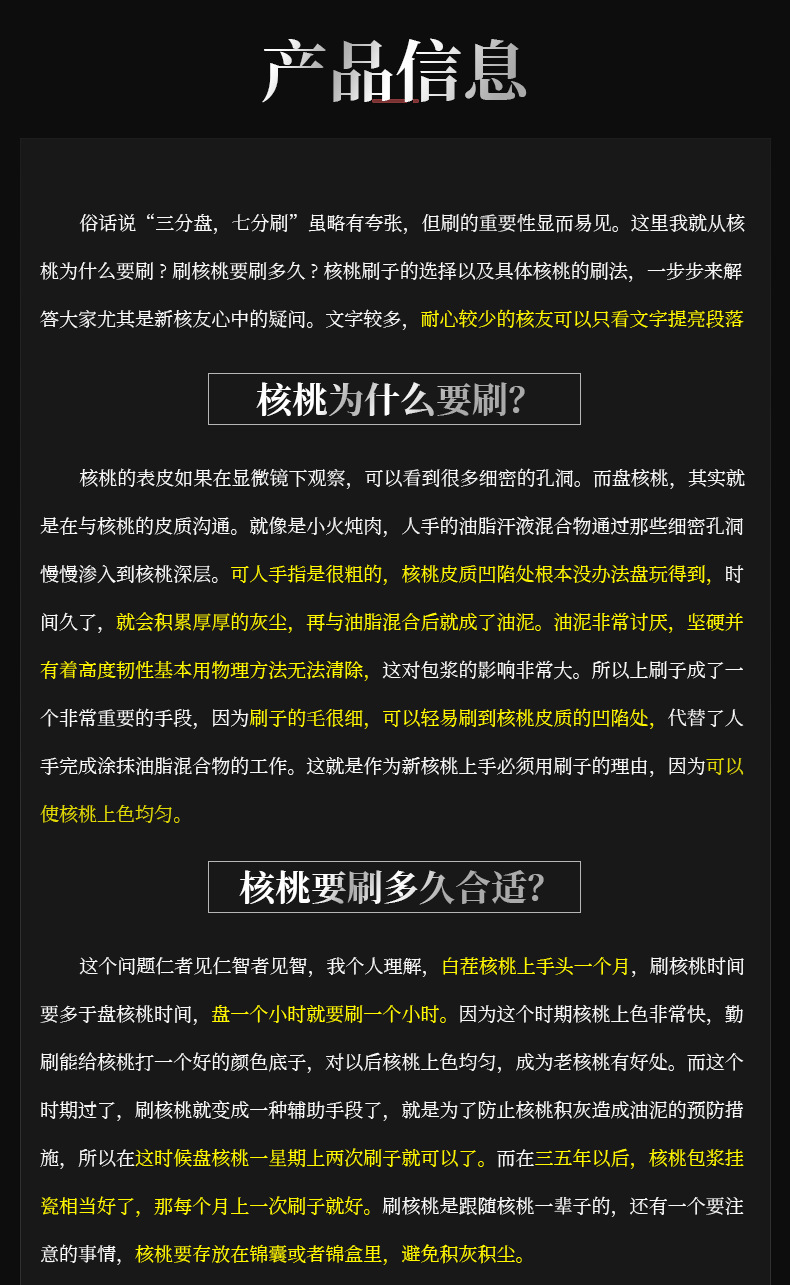 产品信息

俗话说“三分盘，七分刷”虽略有夸张，但刷的重要性显而易见。这里我就从核桃为什么要刷？刷核桃要刷多久？核桃刷子的选择以及具体核桃的刷法，一步步来解答大家尤其是新核友心中的疑问。文字较多，耐心较少的核友可以只看文字提亮段落

核桃为什么要刷?

核桃的表皮如果在显微镜下观察，可以看到很多细密的孔洞。而盘核桃，其实就是在与核桃的皮质沟通。就像是小火炖肉，人手的油脂汗液混合物通过那些细密孔洞慢慢渗入到核桃深层。可人手指是很粗的，核桃皮质凹陷处根本没办法盘玩得到，时间久了，就会积累厚厚的灰尘，再与油脂混合后就成了油泥。油泥非常讨厌，坚硬并有着高度韧性基本用物理方法无法清除，这对包浆的影响非常大。所以上刷子成了一个非常重要的手段，因为刷子的毛很细，可以轻易刷到核桃皮质的凹陷处，代替了人手完成涂抹油脂混合物的工作。这就是作为新核桃上手必须用刷子的理由，因为可以使核桃上色均匀。

核桃要刷多久合适?

这个问题仁者见仁智者见智，我个人理解，白茬核桃上手头一个月，刷核桃时间要多于盘核桃时间，盘一个小时就要刷一个小时。因为这个时期核桃上色非常快，勤刷能给核桃打一个好的颜色底子，对以后核桃上色均匀，成为老核桃有好处。而这个时期过了，刷核桃就变成一种辅助手段了，就是为了防止核桃积灰造成油泥的预防措施，所以在这时候盘核桃一星期上两次刷子就可以了。而在三五年以后，核桃包浆挂瓷相当好了，那每个月上一次刷子就好。刷核桃是跟随核桃一辈子的，还有一个要注意的事情，核桃要存放在锦囊或者锦盒里，避免积灰积尘。